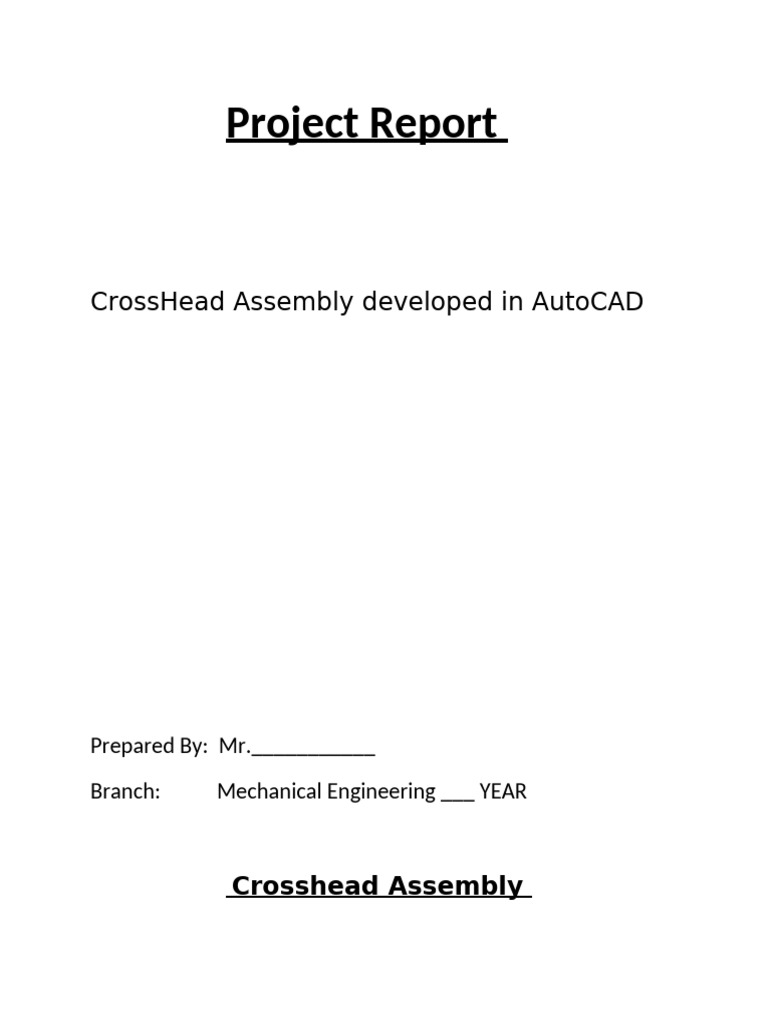 Project Report

CrossHead Assembly developed in AutoCAD

Prepared By: Mr.____________

Branch: Mechanical Engineering ___ YEAR

Crosshead Assembly